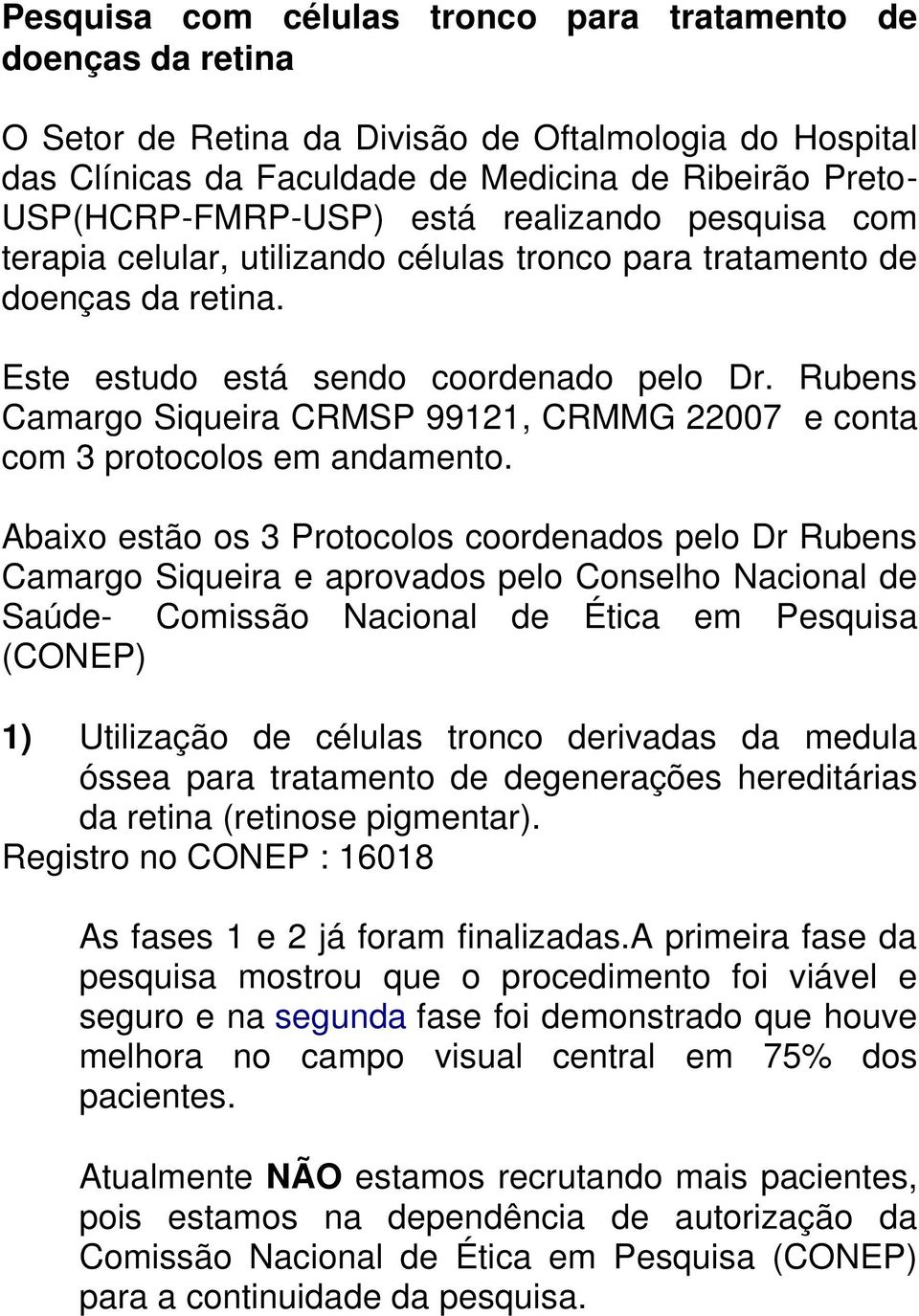 Pesquisa com células tronco para tratamento de doenças da retina

O Setor de Retina da Divisão de Oftalmologia do Hospital das Clínicas da Faculdade de Medicina de Ribeirão Preto-USP(HCRP-FMRP-USP) está realizando pesquisa com terapia celular, utilizando células tronco para tratamento de doenças da retina.

Este estudo está sendo coordenado pelo Dr. Rubens Camargo Siqueira CRMSP 99121, CRMMG 22007 e conta com 3 protocolos em andamento.

Abaixo estão os 3 Protocolos coordenados pelo Dr Rubens Camargo Siqueira e aprovados pelo Conselho Nacional de Saúde- Comissão Nacional de Ética em Pesquisa (CONEP)

1) Utilização de células tronco derivadas da medula óssea para tratamento de degenerações hereditárias da retina (retinose pigmentar).
Registro no CONEP : 16018

As fases 1 e 2 já foram finalizadas.A primeira fase da pesquisa mostrou que o procedimento foi viável e seguro e na segunda fase foi demonstrado que houve melhora no campo visual central em 75% dos pacientes.

Atualmente NÃO estamos recrutando mais pacientes, pois estamos na dependência de autorização da Comissão Nacional de Ética em Pesquisa (CONEP) para a continuidade da pesquisa.